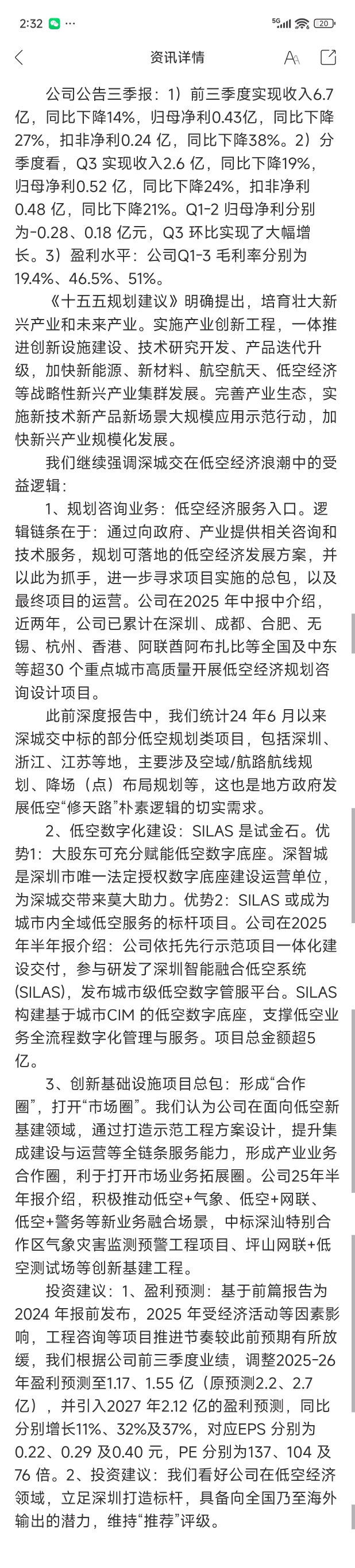 2:32 5G 20

资讯详情

公司公告三季报：1）前三季度实现收入6.7亿，同比下降14%，归母净利0.43亿，同比下降27%，扣非净利0.24 亿，同比下降38%。2）分季度看，Q3 实现收入2.6 亿，同比下降19%，归母净利0.52 亿，同比下降24%，扣非净利0.48 亿，同比下降21%。Q1-2 归母净利分别为-0.28、0.18 亿元，Q3 环比实现了大幅增长。3）盈利水平：公司Q1-3 毛利率分别为19.4%、46.5%、51%。

《十五五规划建议》明确提出，培育壮大新兴产业和未来产业。实施产业创新工程，一体推进创新设施建设、技术研究开发、产品迭代升级，加快新能源、新材料、航空航天、低空经济等战略性新兴产业集群发展。完善产业生态，实施新技术新产品新场景大规模应用示范行动，加快新兴产业规模化发展。

我们继续强调深城交在低空经济浪潮中的受益逻辑：

1、规划咨询业务：低空经济服务入口。逻辑链条在于：通过向政府、产业提供相关咨询和技术服务，规划可落地的低空经济发展方案，并以此为抓手，进一步寻求项目实施的总包，以及最终项目的运营。公司在2025 年中报中介绍，近两年，公司已累计在深圳、成都、合肥、无锡、杭州、香港、阿联酋阿布扎比等全国及中东等超30 个重点城市高质量开展低空经济规划咨询设计项目。

此前深度报告中，我们统计24 年6 月以来深城交中标的部分低空规划类项目，包括深圳、浙江、江苏等地，主要涉及空域/航路航线规划、降场（点）布局规划等，这也是地方政府发展低空“修天路”朴素逻辑的切实需求。

2、低空数字化建设：SILAS 是试金石。优势1：大股东可充分赋能低空数字底座。深智城是深圳市唯一法定授权数字底座建设运营单位，为深城交带来莫大助力。优势2：SILAS 或成为城市内全域低空服务的标杆项目。公司在2025 年半年报介绍：公司依托先行示范项目一体化建设交付，参与研发了深圳智能融合低空系统（SILAS），发布城市级低空数字管服平台。SILAS 构建基于城市CIM 的低空数字底座，支撑低空业务全流程数字化管理与服务。项目总金额超5 亿。

3、创新基础设施项目总包：形成“合作圈”，打开“市场圈”。我们认为公司在面向低空新基建领域，通过打造示范工程方案设计，提升集成建设与运营等全链条服务能力，形成产业业务合作圈，利于打开市场业务拓展圈。公司25年半年报介绍，积极推动低空+气象、低空+网联、低空+警务等新业务融合场景，中标深汕特别合作区气象灾害监测预警工程项目、坪山网联+低空测试场等创新基建工程。

投资建议：1、盈利预测：基于前篇报告为2024 年报前发布，2025 年受经济活动等因素影响，工程咨询等项目推进节奏较此前预期有所放缓，我们根据公司前三季度业绩，调整2025-26 年盈利预测至1.17、1.55 亿（原预测2.2、2.7 亿），并引入2027 年2.12 亿的盈利预测，同比分别增长11%、32%及37%，对应EPS 分别为0.22、0.29 及0.40 元，PE 分别为137、104 及76 倍。2、投资建议：我们看好公司在低空经济领域，立足深圳打造标杆，具备向全国乃至海外输出的潜力，维持“推荐”评级。